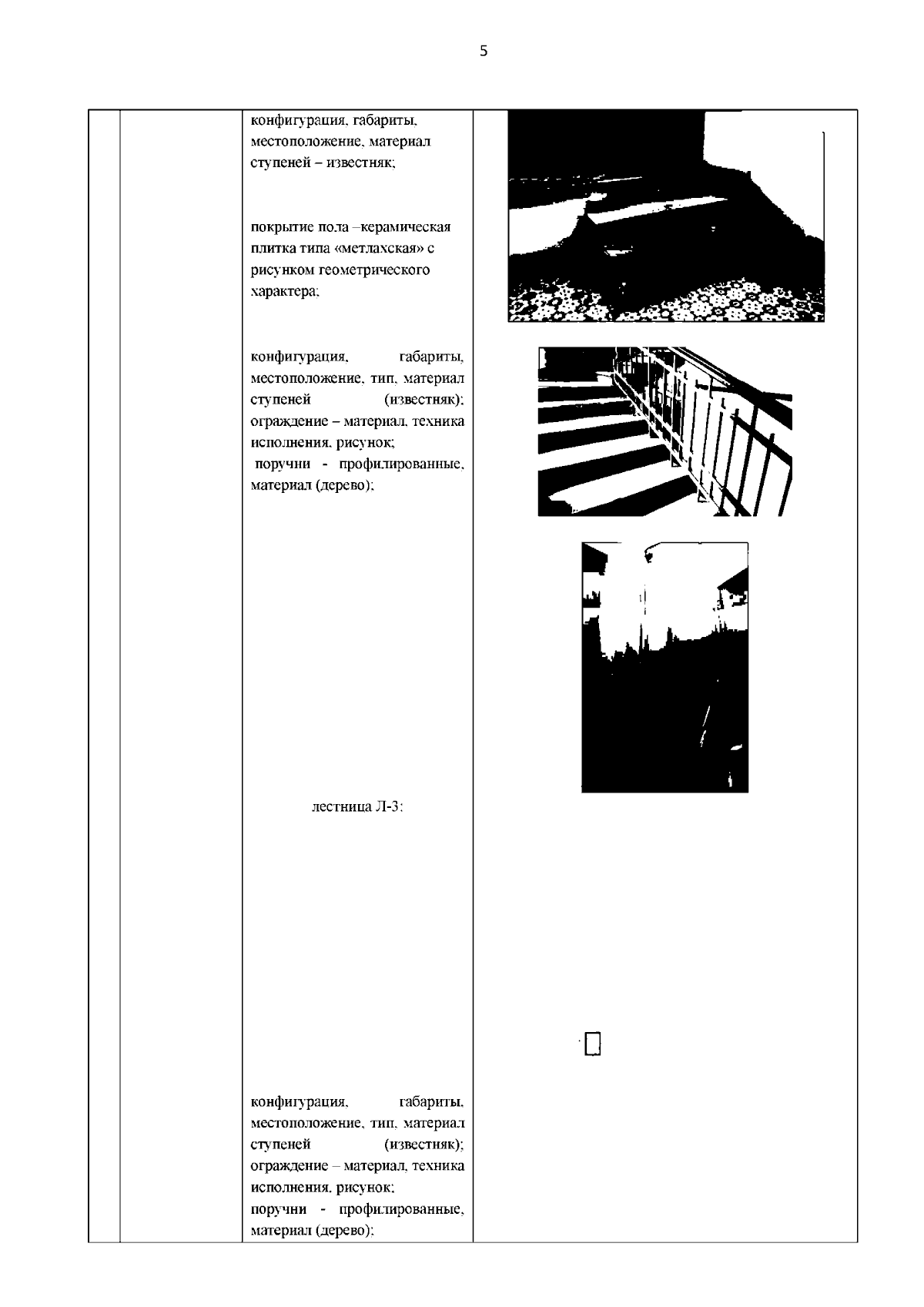 5

конфигурация, габариты, местоположение, материал ступеней – известняк;

покрытие пола –керамическая плитка типа «метлахская» с рисунком геометрического характера;

конфигурация, габариты, местоположение, тип, материал ступеней (известняк); ограждение – материал, техника исполнения, рисунок;
поручни - профилированные, материал (дерево);

лестница Л-3:

конфигурация, габариты, местоположение, тип, материал ступеней (известняк); ограждение – материал, техника исполнения, рисунок;
поручни - профилированные, материал (дерево);